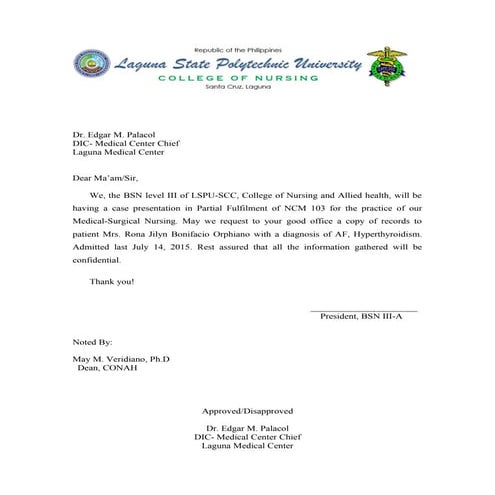 Republic of the Philippines
Laguna State Polytechnic University
COLLEGE OF NURSING
Santa Cruz, Laguna

Dr. Edgar M. Palacol
DIC- Medical Center Chief
Laguna Medical Center

Dear Ma'am/Sir,

We, the BSN level III of LSPU-SCC, College of Nursing and Allied health, will be having a case presentation in Partial Fulfilment of NCM 103 for the practice of our Medical-Surgical Nursing. May we request to your good office a copy of records to patient Mrs. Rona Jilyn Bonifacio Orphiano with a diagnosis of AF, Hyperthyroidism. Admitted last July 14, 2015. Rest assured that all the information gathered will be confidential.

Thank you!

President, BSN III-A

Noted By:

May M. Veridiano, Ph.D
Dean, CONAH

Approved/Disapproved

Dr. Edgar M. Palacol
DIC- Medical Center Chief
Laguna Medical Center